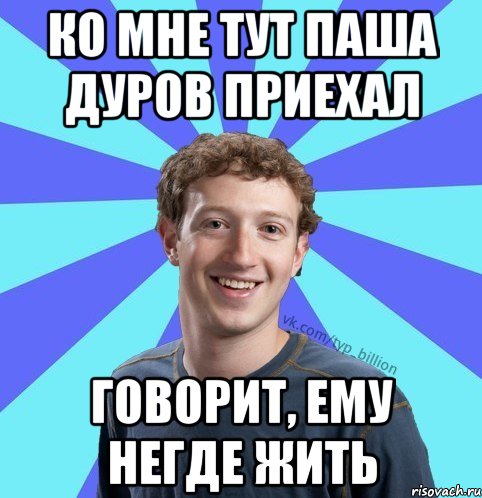 КО МНЕ ТУТ ПАША ДУРОВ ПРИЕХАЛ

vk.com/typ_billion

ГОВОРИТ, ЕМУ НЕГДЕ ЖИТЬ

risovach.ru